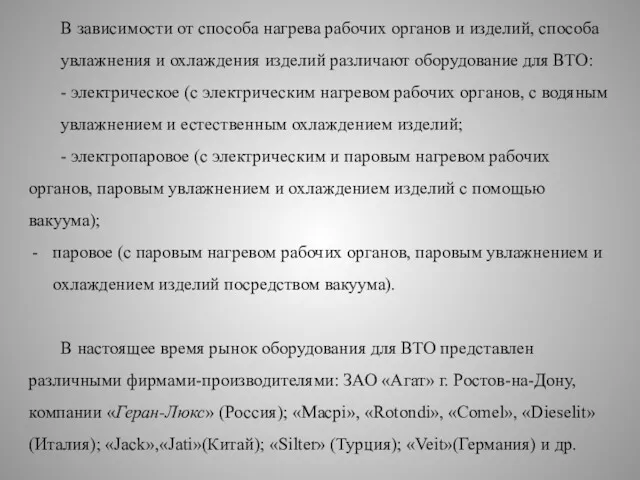 В зависимости от способа нагрева рабочих органов и изделий, способа увлажнения и охлаждения изделий различают оборудование для ВТО:

- электрическое (с электрическим нагревом рабочих органов, с водяным увлажнением и естественным охлаждением изделий;

- электропаровое (с электрическим и паровым нагревом рабочих органов, паровым увлажнением и охлаждением изделий с помощью вакуума);

- паровое (с паровым нагревом рабочих органов, паровым увлажнением и охлаждением изделий посредством вакуума).

В настоящее время рынок оборудования для ВТО представлен различными фирмами-производителями: ЗАО «Агат» г. Ростов-на-Дону, компании «Геран-Люкс» (Россия); «Macpi», «Rotondi», «Comel», «Dieselit» (Италия); «Jack»,«Jati»(Китай); «Silter» (Турция); «Veit»(Германия) и др.